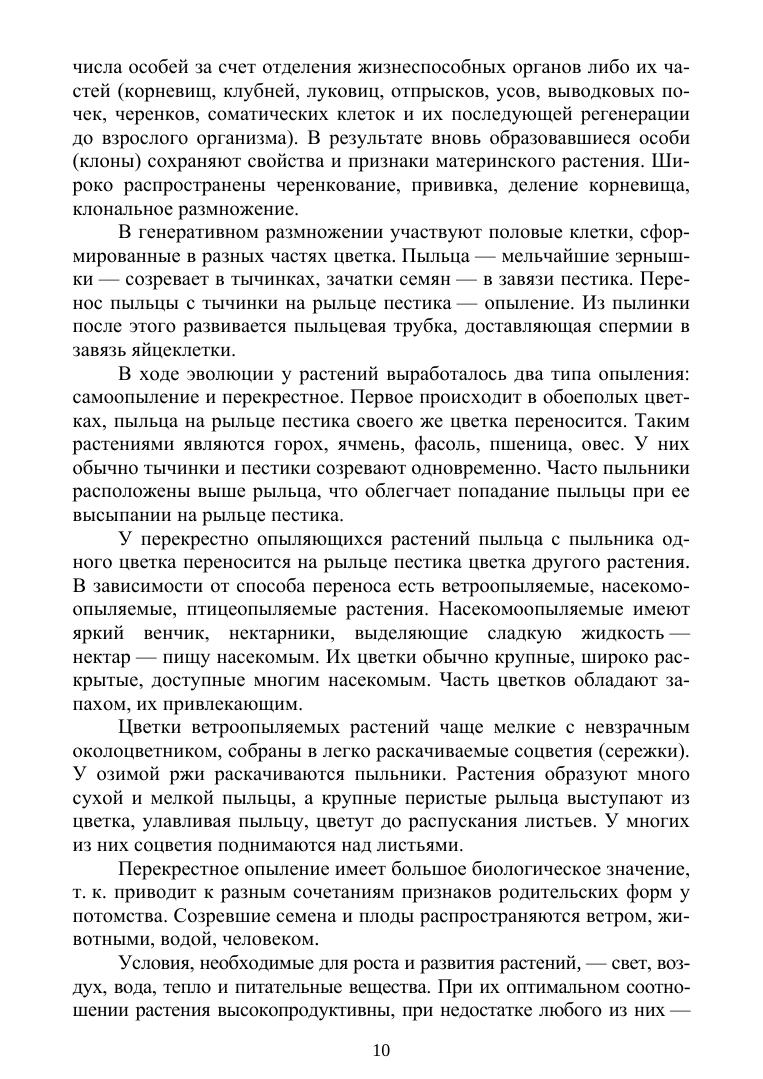 числа особей за счет отделения жизнеспособных органов либо их частей (корневищ, клубней, луковиц, отпрысков, усов, выводковых почек, черенков, соматических клеток и их последующей регенерации до взрослого организма). В результате вновь образовавшиеся особи (клоны) сохраняют свойства и признаки материнского растения. Широко распространены черенкование, прививка, деление корневища, клональное размножение.

В генеративном размножении участвуют половые клетки, сформированные в разных частях цветка. Пыльца — мельчайшие зернышки — созревает в тычинках, зачатки семян — в завязи пестика. Перенос пыльцы с тычинки на рыльце пестика — опыление. Из пылинки после этого развивается пыльцевая трубка, доставляющая спермии в завязь яйцеклетки.

В ходе эволюции у растений выработалось два типа опыления: самоопыление и перекрестное. Первое происходит в обоеполых цветках, пыльца на рыльце пестика своего же цветка переносится. Таким растениями являются горох, ячмень, фасоль, пшеница, овес. У них обычно тычинки и пестики созревают одновременно. Часто пыльники расположены выше рыльца, что облегчает попадание пыльцы при ее высыпании на рыльце пестика.

У перекрестно опыляющихся растений пыльца с пыльника одного цветка переносится на рыльце пестика цветка другого растения. В зависимости от способа переноса есть ветроопыляемые, насекомоопыляемые, птицеопыляемые растения. Насекомоопыляемые имеют яркий венчик, нектарники, выделяющие сладкую жидкость — нектар — пищу насекомым. Их цветки обычно крупные, широко раскрытые, доступные многим насекомым. Часть цветков обладают запахом, их привлекающим.

Цветки ветроопыляемых растений чаще мелкие с невзрачным околоцветником, собраны в легко раскачиваемые соцветия (сережки). У озимой ржи раскачиваются пыльники. Растения образуют много сухой и мелкой пыльцы, а крупные перистые рыльца выступают из цветка, улавливая пыльцу, цветут до распускания листьев. У многих из них соцветия поднимаются над листьями.

Перекрестное опыление имеет большое биологическое значение, т. к. приводит к разным сочетаниям признаков родительских форм у потомства. Созревшие семена и плоды распространяются ветром, животными, водой, человеком.

Условия, необходимые для роста и развития растений, — свет, воздух, вода, тепло и питательные вещества. При их оптимальном соотношении растения высокопродуктивны, при недостатке любого из них —

10